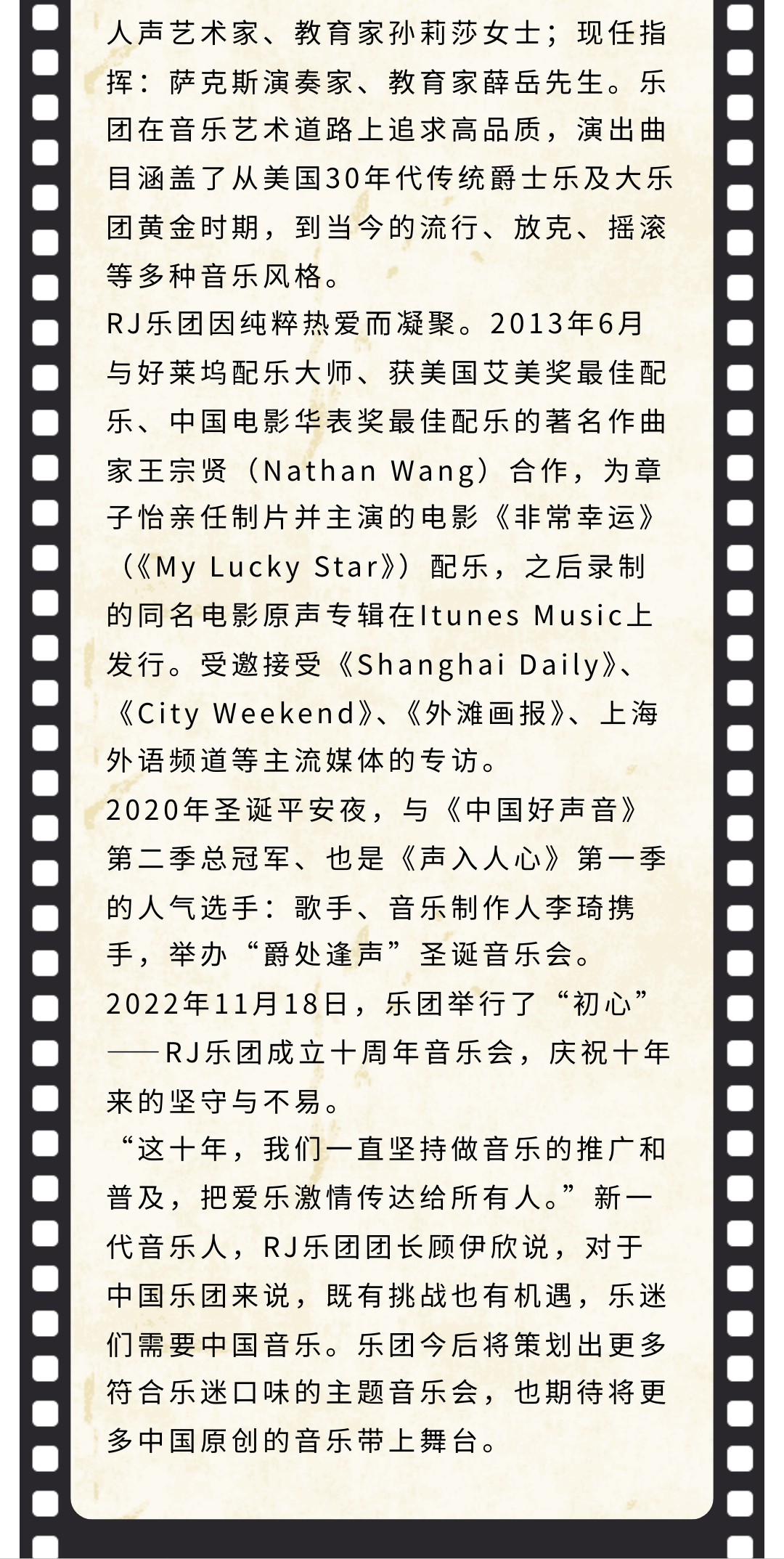 人声艺术家、教育家孙莉莎女士；现任指挥：萨克斯演奏家、教育家薛岳先生。乐团在音乐艺术道路上追求高品质，演出曲目涵盖了从美国30年代传统爵士乐及大乐团黄金时期，到当今的流行、放克、摇滚等多种音乐风格。

RJ乐团因纯粹热爱而凝聚。2013年6月与好莱坞配乐大师、获美国艾美奖最佳配乐、中国电影华表奖最佳配乐的著名作曲家王宗贤（Nathan Wang）合作，为章子怡亲任制片并主演的电影《非常幸运》（《My Lucky Star》）配乐，之后录制的同名电影原声专辑在Itunes Music上发行。受邀接受《Shanghai Daily》、《City Weekend》、《外滩画报》、上海外语频道等主流媒体的专访。

2020年圣诞平安夜，与《中国好声音》第二季总冠军、也是《声入人心》第一季的人气选手：歌手、音乐制作人李琦携手，举办“爵处逢声”圣诞音乐会。

2022年11月18日，乐团举行了“初心”——RJ乐团成立十周年音乐会，庆祝十年来的坚守与不易。

“这十年，我们一直坚持做音乐的推广和普及，把爱乐激情传达给所有人。”新一代音乐人，RJ乐团团长顾伊欣说，对于中国乐团来说，既有挑战也有机遇，乐迷们需要中国音乐。乐团今后将策划出更多符合乐迷口味的主题音乐会，也期待将更多中国原创的音乐带上舞台。